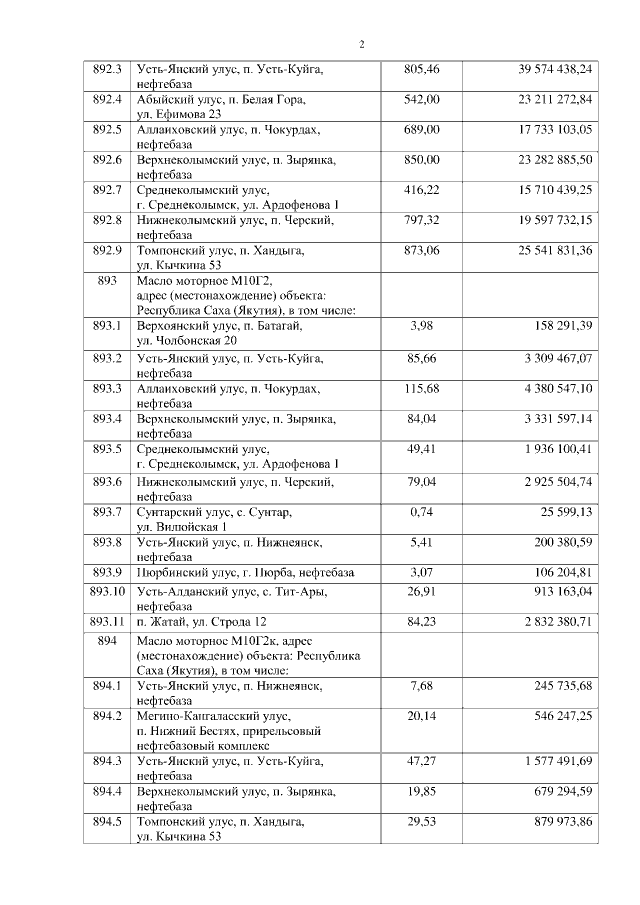 2

| | | | |
|---|---|---|---|
| 892.3 | Усть-Янский улус, п. Усть-Куйга, нефтебаза | 805,46 | 39 574 438,24 |
| 892.4 | Абыйский улус, п. Белая Гора, ул. Ефимова 23 | 542,00 | 23 211 272,84 |
| 892.5 | Аллаиховский улус, п. Чокурдах, нефтебаза | 689,00 | 17 733 103,05 |
| 892.6 | Верхнеколымский улус, п. Зырянка, нефтебаза | 850,00 | 23 282 885,50 |
| 892.7 | Среднеколымский улус, г. Среднеколымск, ул. Ардофенова 1 | 416,22 | 15 710 439,25 |
| 892.8 | Нижнеколымский улус, п. Черский, нефтебаза | 797,32 | 19 597 732,15 |
| 892.9 | Томпонский улус, п. Хандыга, ул. Кычкина 53 | 873,06 | 25 541 831,36 |
| 893 | Масло моторное М10Г2, адрес (местонахождение) объекта: Республика Саха (Якутия), в том числе: | | |
| 893.1 | Верхоянский улус, п. Батагай, ул. Чолбонская 20 | 3,98 | 158 291,39 |
| 893.2 | Усть-Янский улус, п. Усть-Куйга, нефтебаза | 85,66 | 3 309 467,07 |
| 893.3 | Аллаиховский улус, п. Чокурдах, нефтебаза | 115,68 | 4 380 547,10 |
| 893.4 | Верхнеколымский улус, п. Зырянка, нефтебаза | 84,04 | 3 331 597,14 |
| 893.5 | Среднеколымский улус, г. Среднеколымск, ул. Ардофенова 1 | 49,41 | 1 936 100,41 |
| 893.6 | Нижнеколымский улус, п. Черский, нефтебаза | 79,04 | 2 925 504,74 |
| 893.7 | Сунтарский улус, с. Сунтар, ул. Вилюйская 1 | 0,74 | 25 599,13 |
| 893.8 | Усть-Янский улус, п. Нижнеянск, нефтебаза | 5,41 | 200 380,59 |
| 893.9 | Нюрбинский улус, г. Нюрба, нефтебаза | 3,07 | 106 204,81 |
| 893.10 | Усть-Алданский улус, с. Тит-Ары, нефтебаза | 26,91 | 913 163,04 |
| 893.11 | п. Жатай, ул. Строда 12 | 84,23 | 2 832 380,71 |
| 894 | Масло моторное М10Г2к, адрес (местонахождение) объекта: Республика Саха (Якутия), в том числе: | | |
| 894.1 | Усть-Янский улус, п. Нижнеянск, нефтебаза | 7,68 | 245 735,68 |
| 894.2 | Мегино-Кангаласский улус, п. Нижний Бестях, прирельсовый нефтебазовый комплекс | 20,14 | 546 247,25 |
| 894.3 | Усть-Янский улус, п. Усть-Куйга, нефтебаза | 47,27 | 1 577 491,69 |
| 894.4 | Верхнеколымский улус, п. Зырянка, нефтебаза | 19,85 | 679 294,59 |
| 894.5 | Томпонский улус, п. Хандыга, ул. Кычкина 53 | 29,53 | 879 973,86 |